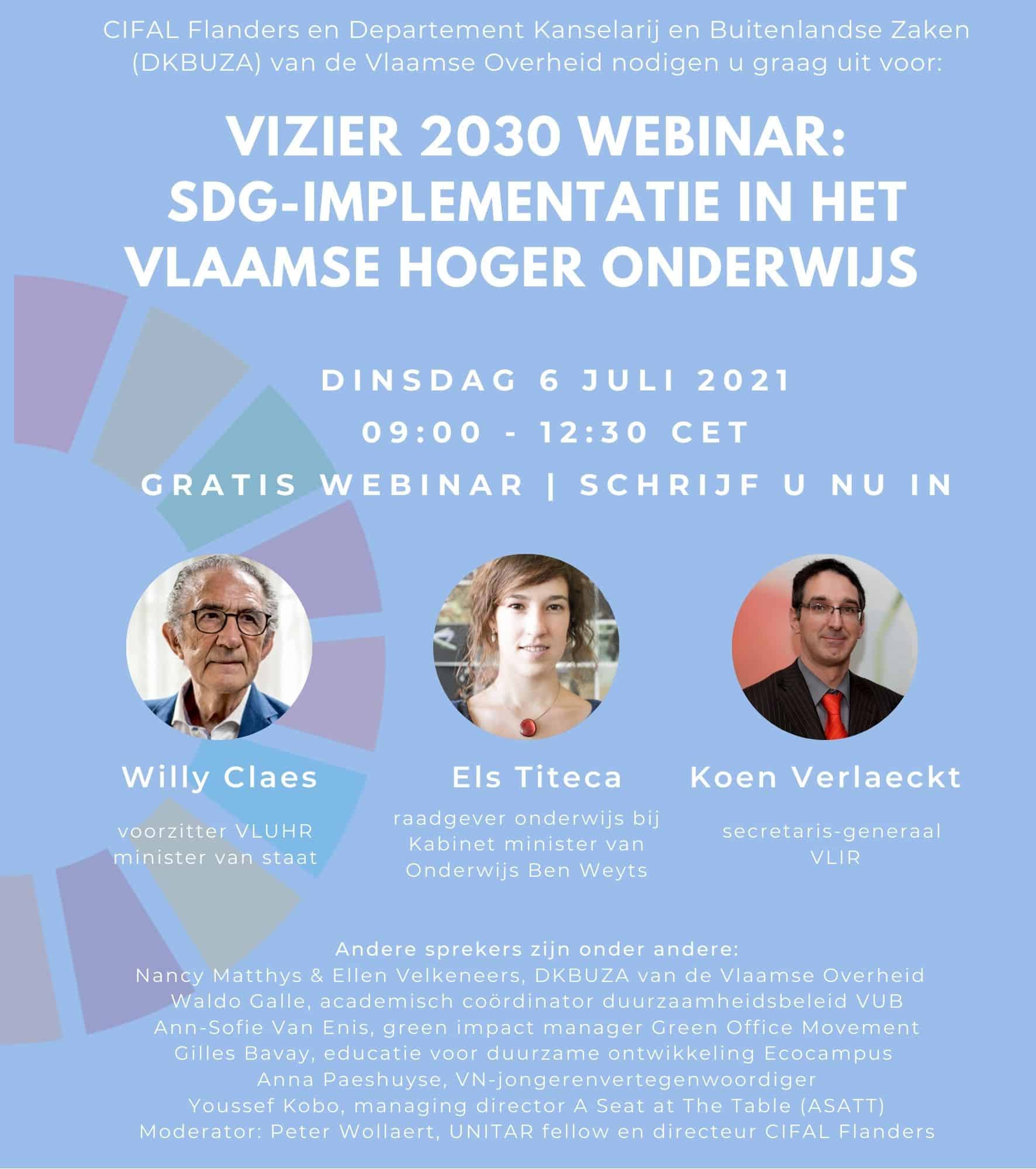 CIFAL Flanders en Departement Kanselarij en Buitenlandse Zaken (DKBUZA) van de Vlaamse Overheid nodigen u graag uit voor:

VIZIER 2030 WEBINAR: SDG-IMPLEMENTATIE IN HET VLAAMSE HOGER ONDERWIJS

DINSDAG 6 JULI 2021
09:00 - 12:30 CET
GRATIS WEBINAR | SCHRIJF U NU IN

Willy Claes

voorzitter VLUHR
minister van staat

Els Titeca

raadgever onderwijs bij
Kabinet minister van
Onderwijs Ben Weyts

Koen Verlaeckt

secretaris-generaal
VLIR

Andere sprekers zijn onder andere:
Nancy Matthys & Ellen Velkeneers, DKBUZA van de Vlaamse Overheid
Waldo Galle, academisch coördinator duurzaamheidsbeleid VUB
Ann-Sofie Van Enis, green impact manager Green Office Movement
Gilles Bavay, educatie voor duurzame ontwikkeling Ecocampus
Anna Paeshuyse, VN-jongerenvertegenwoordiger
Youssef Kobo, managing director A Seat at The Table (ASATT)
Moderator: Peter Wollaert, UNITAR fellow en directeur CIFAL Flanders